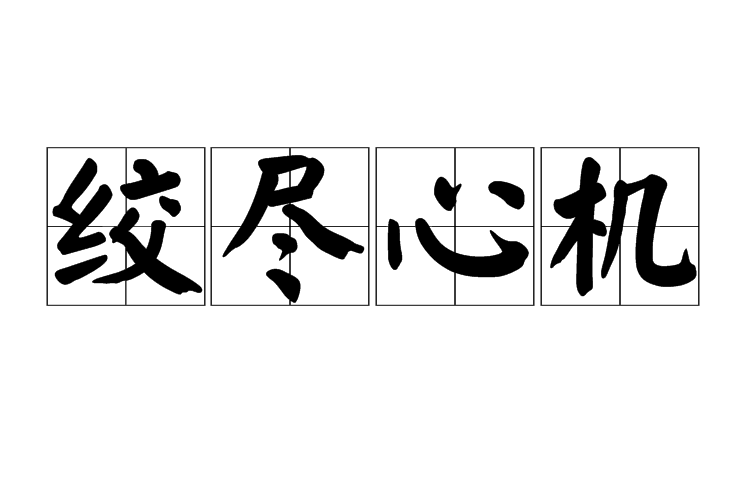 绞尽心机